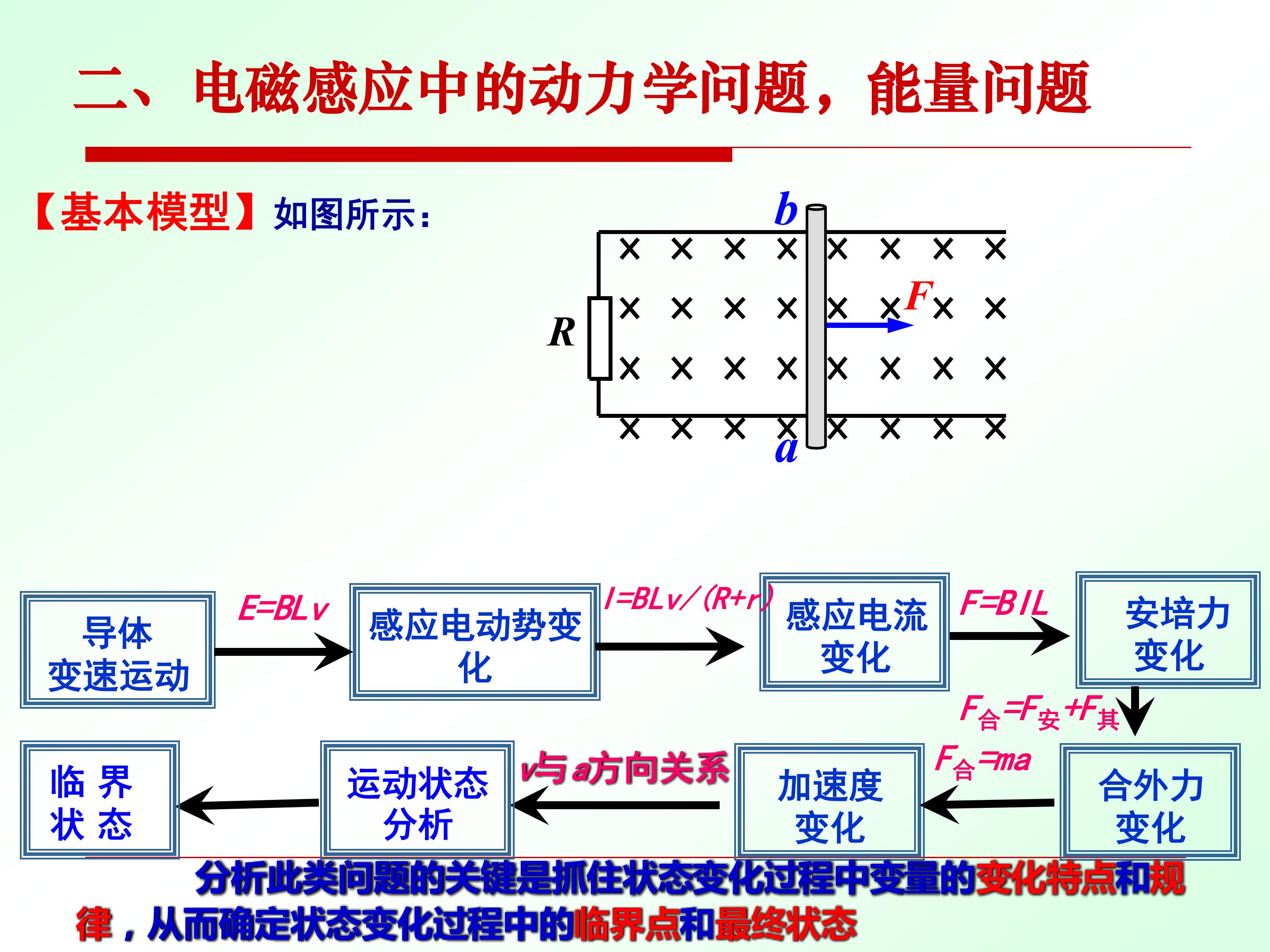 二、电磁感应中的动力学问题，能量问题

【基本模型】如图所示：

b

R

F

a

导体
变速运动

$E=BLv$

感应电动势变化

$I=BLv/(R+r)$

感应电流
变化

$F=BIL$

安培力
变化

$F_{合}=F_{安}+F_{其}$

合外力
变化

$F_{合}=ma$

加速度
变化

v与a方向关系

运动状态
分析

临 界
状 态

分析此类问题的关键是抓住状态变化过程中变量的变化特点和规律，从而确定状态变化过程中的临界点和最终状态